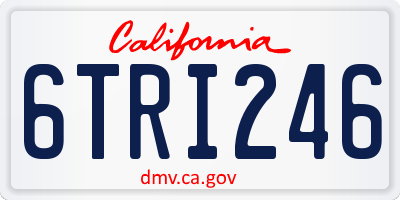 California

6TRI246

dmv.ca.gov